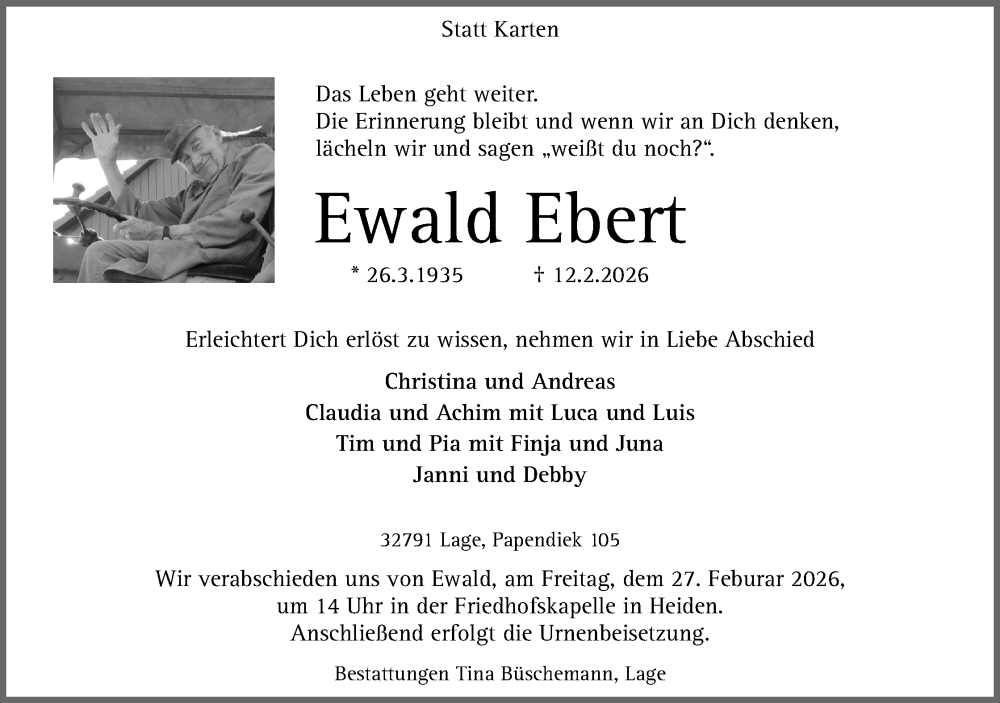 Statt Karten

Das Leben geht weiter.
Die Erinnerung bleibt und wenn wir an Dich denken, lächeln wir und sagen „weißt du noch?“.

Ewald Ebert

* 26.3.1935 † 12.2.2026

Erleichtert Dich erlöst zu wissen, nehmen wir in Liebe Abschied

Christina und Andreas
Claudia und Achim mit Luca und Luis
Tim und Pia mit Finja und Juna
Janni und Debby

32791 Lage, Papendiek 105

Wir verabschieden uns von Ewald, am Freitag, dem 27. Feburar 2026, um 14 Uhr in der Friedhofskapelle in Heiden. Anschließend erfolgt die Urnenbeisetzung.

Bestattungen Tina Büschemann, Lage